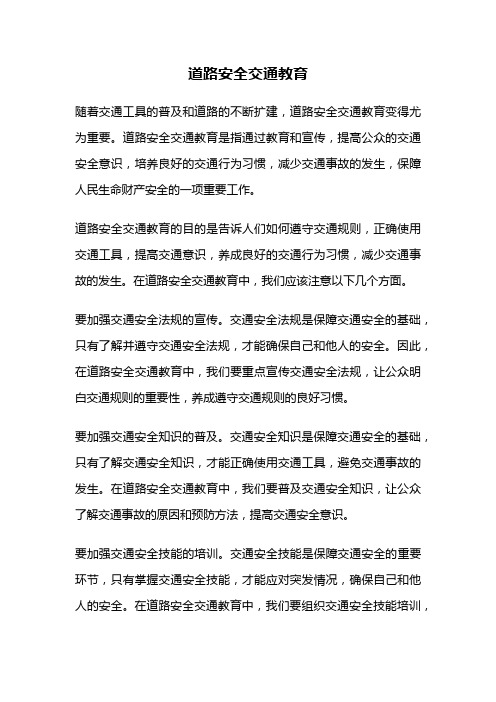 道路安全交通教育

随着交通工具的普及和道路的不断扩建，道路安全交通教育变得尤为重要。道路安全交通教育是指通过教育和宣传，提高公众的交通安全意识，培养良好的交通行为习惯，减少交通事故的发生，保障人民生命财产安全的一项重要工作。

道路安全交通教育的目的是告诉人们如何遵守交通规则，正确使用交通工具，提高交通意识，养成良好的交通行为习惯，减少交通事故的发生。在道路安全交通教育中，我们应该注意以下几个方面。

要加强交通安全法规的宣传。交通安全法规是保障交通安全的基础，只有了解并遵守交通安全法规，才能确保自己和他人的安全。因此，在道路安全交通教育中，我们要重点宣传交通安全法规，让公众明白交通规则的重要性，养成遵守交通规则的良好习惯。

要加强交通安全知识的普及。交通安全知识是保障交通安全的基础，只有了解交通安全知识，才能正确使用交通工具，避免交通事故的发生。在道路安全交通教育中，我们要普及交通安全知识，让公众了解交通事故的原因和预防方法，提高交通安全意识。

要加强交通安全技能的培训。交通安全技能是保障交通安全的重要环节，只有掌握交通安全技能，才能应对突发情况，确保自己和他人的安全。在道路安全交通教育中，我们要组织交通安全技能培训，